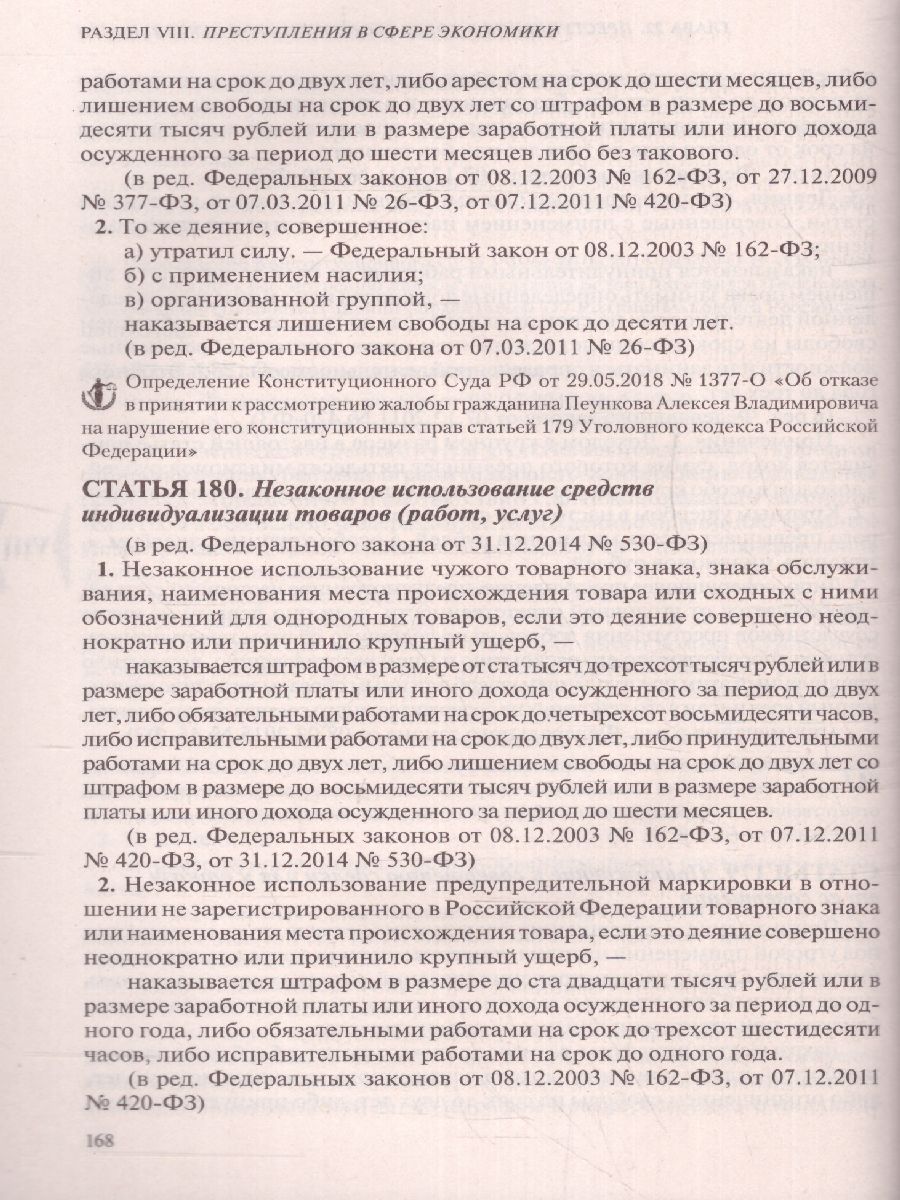 РАЗДЕЛ VIII. ПРЕСТУПЛЕНИЯ В СФЕРЕ ЭКОНОМИКИ

работами на срок до двух лет, либо арестом на срок до шести месяцев, либо лишением свободы на срок до двух лет со штрафом в размере до восьмидесяти тысяч рублей или в размере заработной платы или иного дохода осужденного за период до шести месяцев либо без такового.

(в ред. Федеральных законов от 08.12.2003 № 162-ФЗ, от 27.12.2009 № 377-ФЗ, от 07.03.2011 № 26-ФЗ, от 07.12.2011 № 420-ФЗ)

2. То же деяние, совершенное:

а) утратил силу. — Федеральный закон от 08.12.2003 № 162-ФЗ;

б) с применением насилия;

в) организованной группой, —

наказывается лишением свободы на срок до десяти лет.

(в ред. Федерального закона от 07.03.2011 № 26-ФЗ)

Определение Конституционного Суда РФ от 29.05.2018 № 1377-О «Об отказе в принятии к рассмотрению жалобы гражданина Пеункова Алексея Владимировича на нарушение его конституционных прав статьей 179 Уголовного кодекса Российской Федерации»

СТАТЬЯ 180. Незаконное использование средств индивидуализации товаров (работ, услуг)

(в ред. Федерального закона от 31.12.2014 № 530-ФЗ)

1. Незаконное использование чужого товарного знака, знака обслуживания, наименования места происхождения товара или сходных с ними обозначений для однородных товаров, если это деяние совершено неоднократно или причинило крупный ущерб, —

наказывается штрафом в размере от ста тысяч до трехсот тысяч рублей или в размере заработной платы или иного дохода осужденного за период до двух лет, либо обязательными работами на срок до четырехсот восьмидесяти часов, либо исправительными работами на срок до двух лет, либо принудительными работами на срок до двух лет, либо лишением свободы на срок до двух лет со штрафом в размере до восьмидесяти тысяч рублей или в размере заработной платы или иного дохода осужденного за период до шести месяцев.

(в ред. Федеральных законов от 08.12.2003 № 162-ФЗ, от 07.12.2011 № 420-ФЗ, от 31.12.2014 № 530-ФЗ)

2. Незаконное использование предупредительной маркировки в отношении не зарегистрированного в Российской Федерации товарного знака или наименования места происхождения товара, если это деяние совершено неоднократно или причинило крупный ущерб, —

наказывается штрафом в размере до ста двадцати тысяч рублей или в размере заработной платы или иного дохода осужденного за период до одного года, либо обязательными работами на срок до трехсот шестидесяти часов, либо исправительными работами на срок до одного года.

(в ред. Федеральных законов от 08.12.2003 № 162-ФЗ, от 07.12.2011 № 420-ФЗ)

168